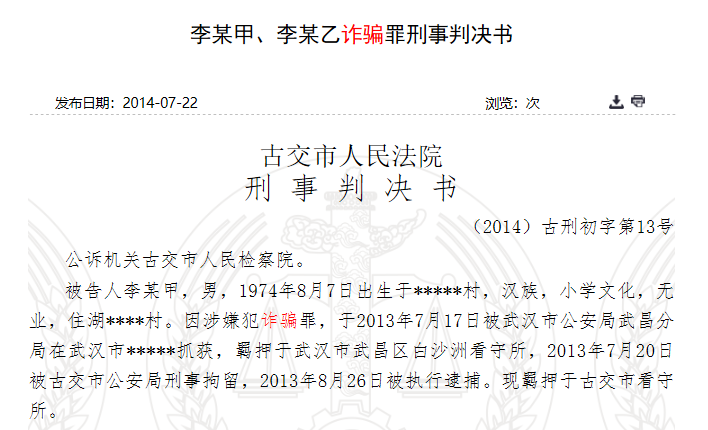 李某甲、李某乙诈骗罪刑事判决书

发布日期：2014-07-22

浏览：次

古交市人民法院
刑事判决书

（2014）古刑初字第13号

公诉机关古交市人民检察院。

被告人李某甲，男，1974年8月7日出生于*****村，汉族，小学文化，无业，住湖****村。因涉嫌犯诈骗罪，于2013年7月17日被武汉市公安局武昌分局在武汉市*****抓获，羁押于武汉市武昌区白沙洲看守所，2013年7月20日被古交市公安局刑事拘留，2013年8月26日被执行逮捕。现羁押于古交市看守所。